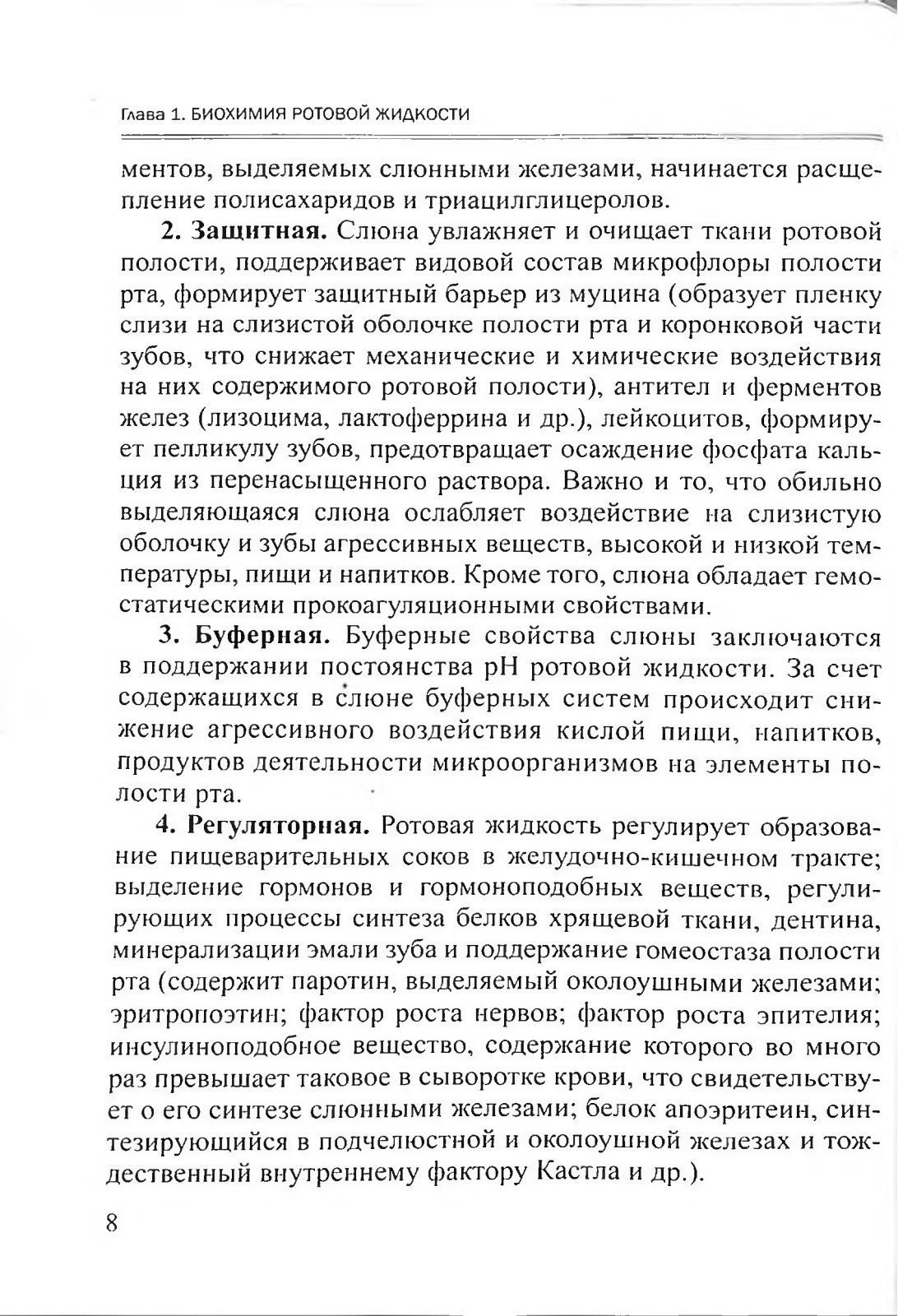 Глава 1. БИОХИМИЯ РОТОВОЙ ЖИДКОСТИ

ментов, выделяемых слюнными железами, начинается расщепление полисахаридов и триацилглицеролов.

**2. Защитная.** Слюна увлажняет и очищает ткани ротовой полости, поддерживает видовой состав микрофлоры полости рта, формирует защитный барьер из муцина (образует пленку слизи на слизистой оболочке полости рта и коронковой части зубов, что снижает механические и химические воздействия на них содержимого ротовой полости), антител и ферментов желез (лизоцима, лактоферрина и др.), лейкоцитов, формирует пелликулу зубов, предотвращает осаждение фосфата кальция из перенасыщенного раствора. Важно и то, что обильно выделяющаяся слюна ослабляет воздействие на слизистую оболочку и зубы агрессивных веществ, высокой и низкой температуры, пищи и напитков. Кроме того, слюна обладает гемостатическими прокоагуляционными свойствами.

**3. Буферная.** Буферные свойства слюны заключаются в поддержании постоянства pH ротовой жидкости. За счет содержащихся в слюне буферных систем происходит снижение агрессивного воздействия кислой пищи, напитков, продуктов деятельности микроорганизмов на элементы полости рта.

**4. Регуляторная.** Ротовая жидкость регулирует образование пищеварительных соков в желудочно-кишечном тракте; выделение гормонов и гормоноподобных веществ, регулирующих процессы синтеза белков хрящевой ткани, дентина, минерализации эмали зуба и поддержание гомеостаза полости рта (содержит паротин, выделяемый околоушными железами; эритропоэтин; фактор роста нервов; фактор роста эпителия; инсулиноподобное вещество, содержание которого во много раз превышает таковое в сыворотке крови, что свидетельствует о его синтезе слюнными железами; белок апоэритеин, синтезирующийся в подчелюстной и околоушной железах и тождественный внутреннему фактору Кастла и др.).

8